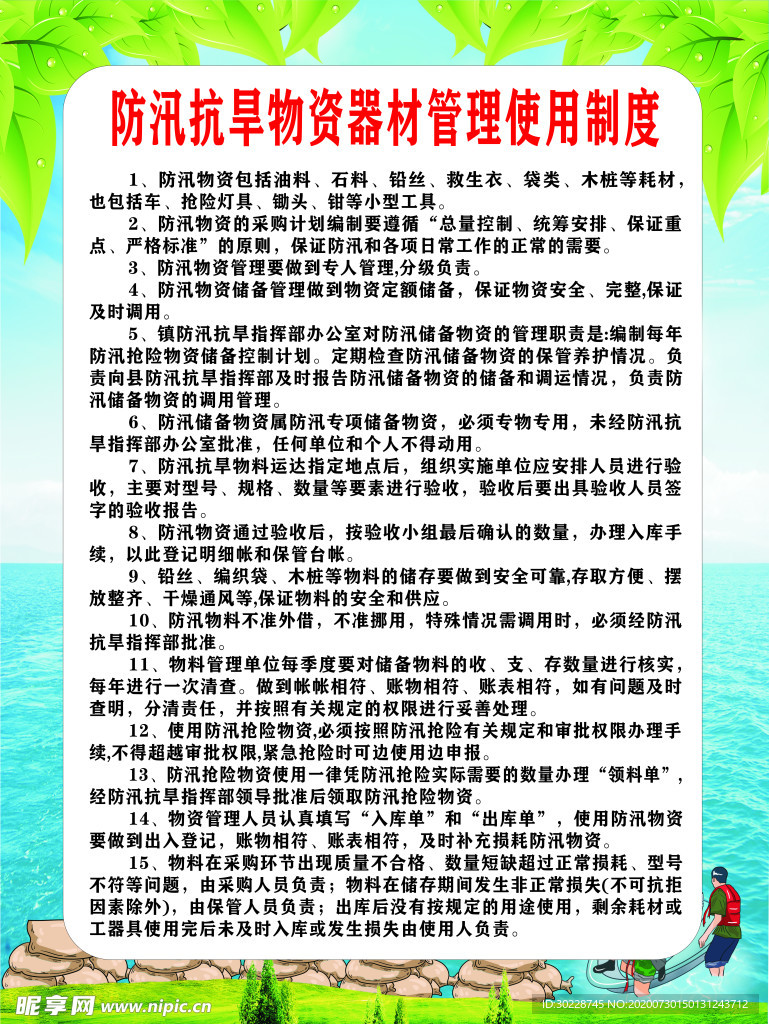 防汛抗旱物资器材管理使用制度

1、防汛物资包括油料、石料、铅丝、救生衣、袋类、木桩等耗材，也包括车、抢险灯具、锄头、钳等小型工具。

2、防汛物资的采购计划编制要遵循“总量控制、统筹安排、保证重点、严格标准”的原则，保证防汛和各项日常工作的正常的需要。

3、防汛物资管理要做到专人管理,分级负责。

4、防汛物资储备管理做到物资定额储备，保证物资安全、完整,保证及时调用。

5、镇防汛抗旱指挥部办公室对防汛储备物资的管理职责是:编制每年防汛抢险物资储备控制计划。定期检查防汛储备物资的保管养护情况。负责向县防汛抗旱指挥部及时报告防汛储备物资的储备和调运情况，负责防汛储备物资的调用管理。

6、防汛储备物资属防汛专项储备物资，必须专物专用，未经防汛抗旱指挥部办公室批准，任何单位和个人不得动用。

7、防汛抗旱物料运达指定地点后，组织实施单位应安排人员进行验收，主要对型号、规格、数量等要素进行验收，验收后要出具验收人员签字的验收报告。

8、防汛物资通过验收后，按验收小组最后确认的数量，办理入库手续，以此登记明细帐和保管台帐。

9、铅丝、编织袋、木桩等物料的储存要做到安全可靠,存取方便、摆放整齐、干燥通风等,保证物料的安全和供应。

10、防汛物料不准外借，不准挪用，特殊情况需调用时，必须经防汛抗旱指挥部批准。

11、物料管理单位每季度要对储备物料的收、支、存数量进行核实，每年进行一次清查。做到帐帐相符、账物相符、账表相符，如有问题及时查明，分清责任，并按照有关规定的权限进行妥善处理。

12、使用防汛抢险物资,必须按照防汛抢险有关规定和审批权限办理手续,不得超越审批权限,紧急抢险时可边使用边申报。

13、防汛抢险物资使用一律凭防汛抢险实际需要的数量办理“领料单”，经防汛抗旱指挥部领导批准后领取防汛抢险物资。

14、物资管理人员认真填写“入库单”和“出库单”，使用防汛物资要做到出入登记，账物相符、账表相符，及时补充损耗防汛物资。

15、物料在采购环节出现质量不合格、数量短缺超过正常损耗、型号不符等问题，由采购人员负责；物料在储存期间发生非正常损失(不可抗拒因素除外)，由保管人员负责；出库后没有按规定的用途使用，剩余耗材或工器具使用完后未及时入库或发生损失由使用人负责。

昵享网 www.nipic.cn
ID:30228745 NO:20200730150131243712